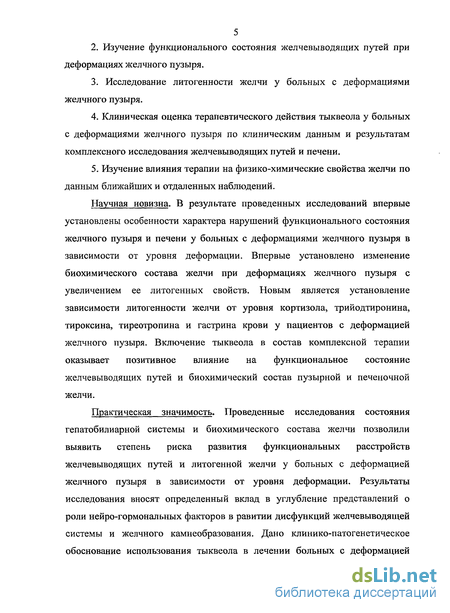 5

2. Изучение функционального состояния желчевыводящих путей при деформациях желчного пузыря.

3. Исследование литогенности желчи у больных с деформациями желчного пузыря.

4. Клиническая оценка терапевтического действия тыквеола у больных с деформациями желчного пузыря по клиническим данным и результатам комплексного исследования желчевыводящих путей и печени.

5. Изучение влияния терапии на физико-химические свойства желчи по данным ближайших и отдаленных наблюдений.

Научная новизна. В результате проведенных исследований впервые установлены особенности характера нарушений функционального состояния желчного пузыря и печени у больных с деформациями желчного пузыря в зависимости от уровня деформации. Впервые установлено изменение биохимического состава желчи при деформациях желчного пузыря с увеличением ее литогенных свойств. Новым является установление зависимости литогенности желчи от уровня кортизола, трийодтиронина, тироксина, тиреотропина и гастрина крови у пациентов с деформацией желчного пузыря. Включение тыквеола в состав комплексной терапии оказывает позитивное влияние на функциональное состояние желчевыводящих путей и биохимический состав пузырной и печеночной желчи.

Практическая значимость. Проведенные исследования состояния гепатобилиарной системы и биохимического состава желчи позволили выявить степень риска развития функциональных расстройств желчевыводящих путей и литогенной желчи у больных с деформацией желчного пузыря в зависимости от уровня деформации. Результаты исследования вносят определенный вклад в углубление представлений о роли нейро-гормональных факторов в равитии дисфункций желчевыводящей системы и желчного камнеобразования. Дано клинико-патогенетическое обоснование использования тыквеола в лечении больных с деформацией

dsLib.net
библиотека диссертаций